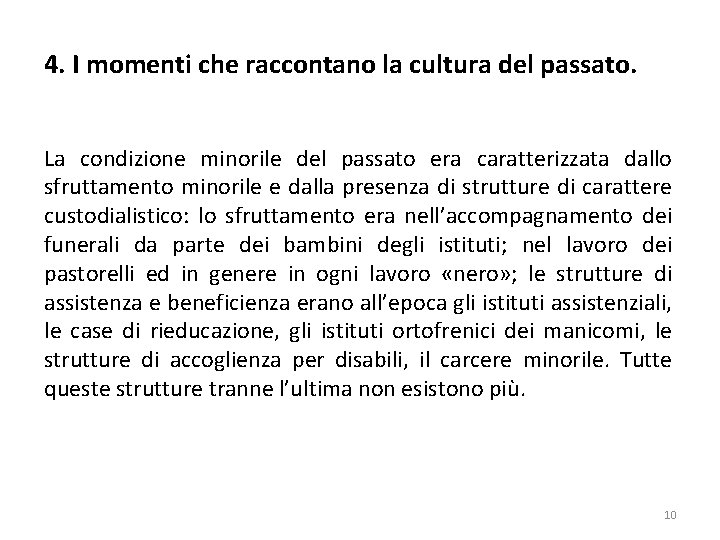 4. I momenti che raccontano la cultura del passato.

La condizione minorile del passato era caratterizzata dallo sfruttamento minorile e dalla presenza di strutture di carattere custodialistico: lo sfruttamento era nell'accompagnamento dei funerali da parte dei bambini degli istituti; nel lavoro dei pastorelli ed in genere in ogni lavoro «nero»; le strutture di assistenza e beneficienza erano all'epoca gli istituti assistenziali, le case di rieducazione, gli istituti ortofrenici dei manicomi, le strutture di accoglienza per disabili, il carcere minorile. Tutte queste strutture tranne l'ultima non esistono più.

10